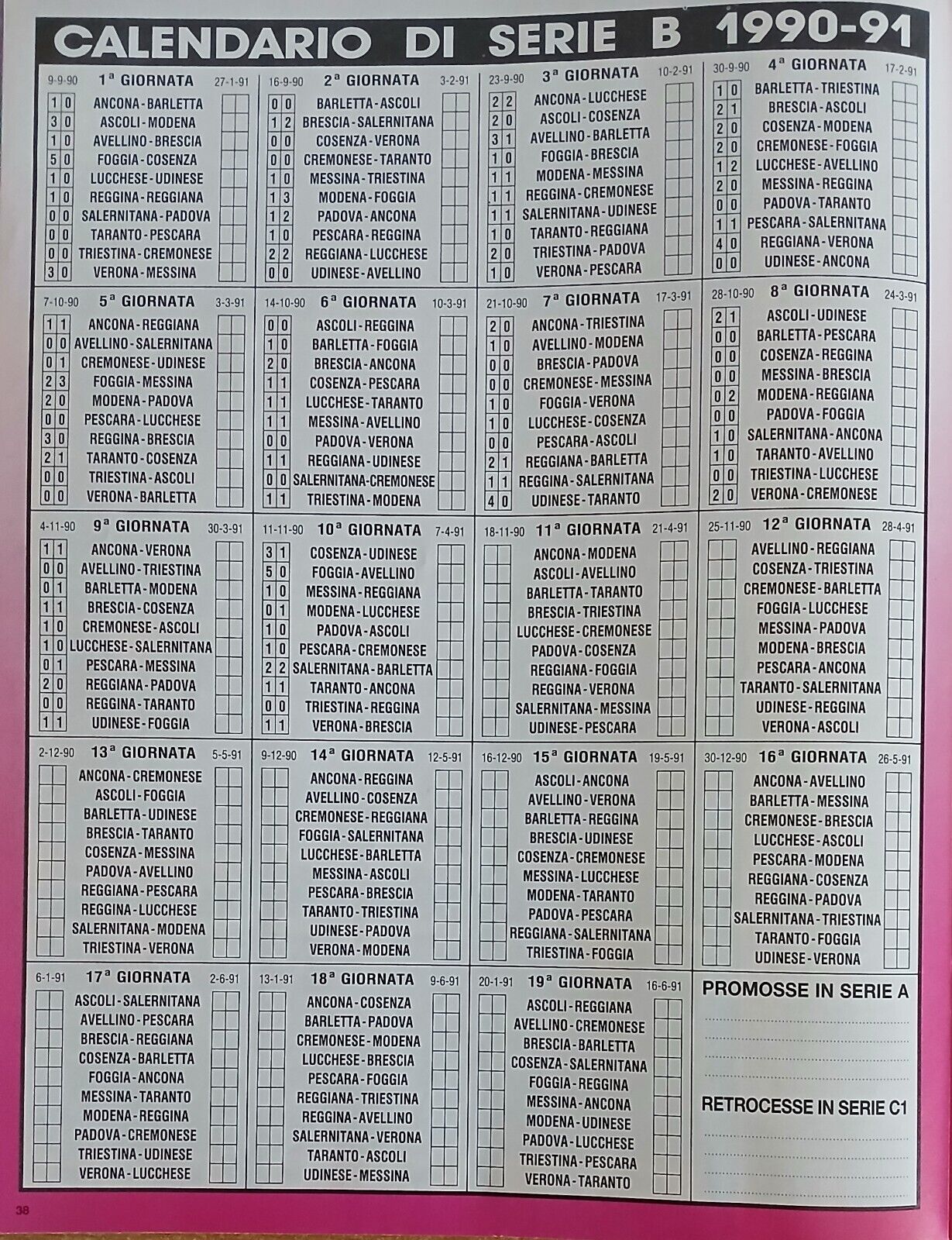 CALENDARIO DI SERIE B 1990-91

9-9-90 1ª GIORNATA 27-1-91
1 0 ANCONA-BARLETTA
3 0 ASCOLI-MODENA
1 0 AVELLINO-BRESCIA
5 0 FOGGIA-COSENZA
1 0 LUCCHESE-UDINESE
1 0 REGGINA-REGGIANA
0 0 SALERNITANA-PADOVA
0 0 TARANTO-PESCARA
0 0 TRIESTINA-CREMONESE
3 0 VERONA-MESSINA

16-9-90 2ª GIORNATA 3-2-91
0 0 BARLETTA-ASCOLI
1 2 BRESCIA-SALERNITANA
0 0 COSENZA-VERONA
0 0 CREMONESE-TARANTO
1 0 MESSINA-TRIESTINA
1 3 MODENA-FOGGIA
1 2 PADOVA-ANCONA
1 0 PESCARA-REGGINA
2 2 REGGIANA-LUCCHESE
0 0 UDINESE-AVELLINO

23-9-90 3ª GIORNATA 10-2-91
2 2 ANCONA-LUCCHESE
2 0 ASCOLI-COSENZA
3 1 AVELLINO-BARLETTA
1 0 FOGGIA-BRESCIA
1 1 MODENA-MESSINA
1 1 REGGINA-CREMONESE
1 1 SALERNITANA-UDINESE
1 0 TARANTO-REGGIANA
2 0 TRIESTINA-PADOVA
1 0 VERONA-PESCARA

30-9-90 4ª GIORNATA 17-2-91
1 0 BARLETTA-TRIESTINA
2 1 BRESCIA-ASCOLI
2 0 COSENZA-MODENA
2 0 CREMONESE-FOGGIA
1 2 LUCCHESE-AVELLINO
2 0 MESSINA-REGGINA
0 0 PADOVA-TARANTO
1 1 PESCARA-SALERNITANA
4 0 REGGIANA-VERONA
0 0 UDINESE-ANCONA

7-10-90 5ª GIORNATA 3-3-91
1 1 ANCONA-REGGIANA
0 0 AVELLINO-SALERNITANA
0 1 CREMONESE-UDINESE
2 3 FOGGIA-MESSINA
2 0 MODENA-PADOVA
0 0 PESCARA-LUCCHESE
3 0 REGGINA-BRESCIA
2 1 TARANTO-COSENZA
0 0 TRIESTINA-ASCOLI
0 0 VERONA-BARLETTA

14-10-90 6ª GIORNATA 10-3-91
0 0 ASCOLI-REGGINA
1 0 BARLETTA-FOGGIA
2 0 BRESCIA-ANCONA
1 1 COSENZA-PESCARA
1 1 LUCCHESE-TARANTO
1 1 MESSINA-AVELLINO
0 0 PADOVA-VERONA
1 1 REGGIANA-UDINESE
0 0 SALERNITANA-CREMONESE
1 1 TRIESTINA-MODENA

21-10-90 7ª GIORNATA 17-3-91
2 0 ANCONA-TRIESTINA
1 0 AVELLINO-MODENA
0 0 BRESCIA-PADOVA
0 0 CREMONESE-MESSINA
1 0 FOGGIA-VERONA
1 0 LUCCHESE-COSENZA
0 0 PESCARA-ASCOLI
2 1 REGGIANA-BARLETTA
1 1 REGGINA-SALERNITANA
4 0 UDINESE-TARANTO

28-10-90 8ª GIORNATA 24-3-91
2 1 ASCOLI-UDINESE
0 0 BARLETTA-PESCARA
0 0 COSENZA-REGGINA
0 0 MESSINA-BRESCIA
0 2 MODENA-REGGIANA
0 0 PADOVA-FOGGIA
1 0 SALERNITANA-ANCONA
1 0 TARANTO-AVELLINO
0 0 TRIESTINA-LUCCHESE
2 0 VERONA-CREMONESE

4-11-90 9ª GIORNATA 30-3-91
1 1 ANCONA-VERONA
0 0 AVELLINO-TRIESTINA
0 1 BARLETTA-MODENA
1 1 BRESCIA-COSENZA
1 0 CREMONESE-ASCOLI
1 0 LUCCHESE-SALERNITANA
0 1 PESCARA-MESSINA
2 0 REGGIANA-PADOVA
0 0 REGGINA-TARANTO
1 1 UDINESE-FOGGIA

11-11-90 10ª GIORNATA 7-4-91
3 1 COSENZA-UDINESE
5 0 FOGGIA-AVELLINO
1 0 MESSINA-REGGIANA
0 1 MODENA-LUCCHESE
1 0 PADOVA-ASCOLI
1 0 PESCARA-CREMONESE
2 2 SALERNITANA-BARLETTA
1 1 TARANTO-ANCONA
0 0 TRIESTINA-REGGINA
1 1 VERONA-BRESCIA

18-11-90 11ª GIORNATA 21-4-91
ANCONA-MODENA
ASCOLI-AVELLINO
BARLETTA-TARANTO
BRESCIA-TRIESTINA
LUCCHESE-CREMONESE
PADOVA-COSENZA
REGGIANA-FOGGIA
REGGINA-VERONA
SALERNITANA-MESSINA
UDINESE-PESCARA

25-11-90 12ª GIORNATA 28-4-91
AVELLINO-REGGIANA
COSENZA-TRIESTINA
CREMONESE-BARLETTA
FOGGIA-LUCCHESE
MESSINA-PADOVA
MODENA-BRESCIA
PESCARA-ANCONA
TARANTO-SALERNITANA
UDINESE-REGGINA
VERONA-ASCOLI

2-12-90 13ª GIORNATA 5-5-91
ANCONA-CREMONESE
ASCOLI-FOGGIA
BARLETTA-UDINESE
BRESCIA-TARANTO
COSENZA-MESSINA
PADOVA-AVELLINO
REGGIANA-PESCARA
REGGINA-LUCCHESE
SALERNITANA-MODENA
TRIESTINA-VERONA

9-12-90 14ª GIORNATA 12-5-91
ANCONA-REGGINA
AVELLINO-COSENZA
CREMONESE-REGGIANA
FOGGIA-SALERNITANA
LUCCHESE-BARLETTA
MESSINA-ASCOLI
PESCARA-BRESCIA
TARANTO-TRIESTINA
UDINESE-PADOVA
VERONA-MODENA

16-12-90 15ª GIORNATA 19-5-91
ASCOLI-ANCONA
AVELLINO-VERONA
BARLETTA-REGGINA
BRESCIA-UDINESE
COSENZA-CREMONESE
MESSINA-LUCCHESE
MODENA-TARANTO
PADOVA-PESCARA
REGGIANA-SALERNITANA
TRIESTINA-FOGGIA

30-12-90 16ª GIORNATA 26-5-91
ANCONA-AVELLINO
BARLETTA-MESSINA
CREMONESE-BRESCIA
LUCCHESE-ASCOLI
PESCARA-MODENA
REGGIANA-COSENZA
REGGINA-PADOVA
SALERNITANA-TRIESTINA
TARANTO-FOGGIA
UDINESE-VERONA

6-1-91 17ª GIORNATA 2-6-91
ASCOLI-SALERNITANA
AVELLINO-PESCARA
BRESCIA-REGGIANA
COSENZA-BARLETTA
FOGGIA-ANCONA
MESSINA-TARANTO
MODENA-REGGINA
PADOVA-CREMONESE
TRIESTINA-UDINESE
VERONA-LUCCHESE

13-1-91 18ª GIORNATA 9-6-91
ANCONA-COSENZA
BARLETTA-PADOVA
CREMONESE-MODENA
LUCCHESE-BRESCIA
PESCARA-FOGGIA
REGGIANA-TRIESTINA
REGGINA-AVELLINO
SALERNITANA-VERONA
TARANTO-ASCOLI
UDINESE-MESSINA

20-1-91 19ª GIORNATA 16-6-91
ASCOLI-REGGIANA
AVELLINO-CREMONESE
BRESCIA-BARLETTA
COSENZA-SALERNITANA
FOGGIA-REGGINA
MESSINA-ANCONA
MODENA-UDINESE
PADOVA-LUCCHESE
TRIESTINA-PESCARA
VERONA-TARANTO

PROMOSSE IN SERIE A

RETROCESSE IN SERIE C1

38